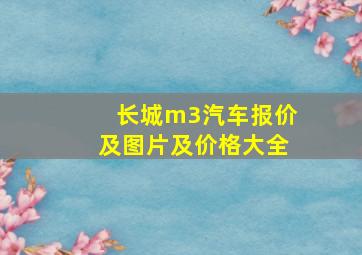 长城m3汽车报价及图片及价格大全